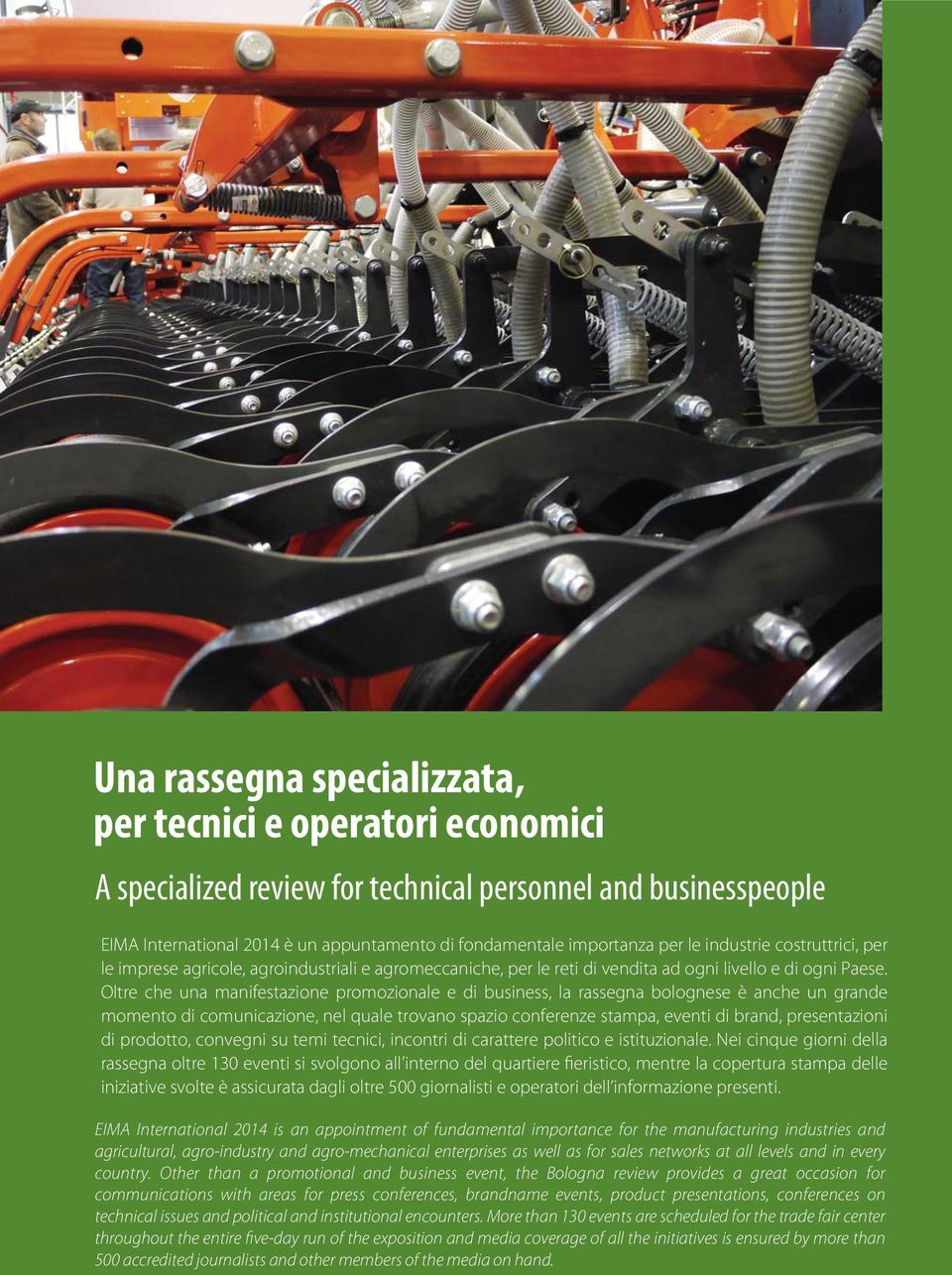 Una rassegna specializzata, per tecnici e operatori economici

A specialized review for technical personnel and businesspeople

EIMA International 2014 è un appuntamento di fondamentale importanza per le industrie costruttrici, per le imprese agricole, agroindustriali e agromeccaniche, per le reti di vendita ad ogni livello e di ogni Paese. Oltre che una manifestazione promozionale e di business, la rassegna bolognese è anche un grande momento di comunicazione, nel quale trovano spazio conferenze stampa, eventi di brand, presentazioni di prodotto, convegni su temi tecnici, incontri di carattere politico e istituzionale. Nei cinque giorni della rassegna oltre 130 eventi si svolgono all'interno del quartiere fieristico, mentre la copertura stampa delle iniziative svolte è assicurata dagli oltre 500 giornalisti e operatori dell'informazione presenti.

EIMA International 2014 is an appointment of fundamental importance for the manufacturing industries and agricultural, agro-industry and agro-mechanical enterprises as well as for sales networks at all levels and in every country. Other than a promotional and business event, the Bologna review provides a great occasion for communications with areas for press conferences, brandname events, product presentations, conferences on technical issues and political and institutional encounters. More than 130 events are scheduled for the trade fair center throughout the entire five-day run of the exposition and media coverage of all the initiatives is ensured by more than 500 accredited journalists and other members of the media on hand.